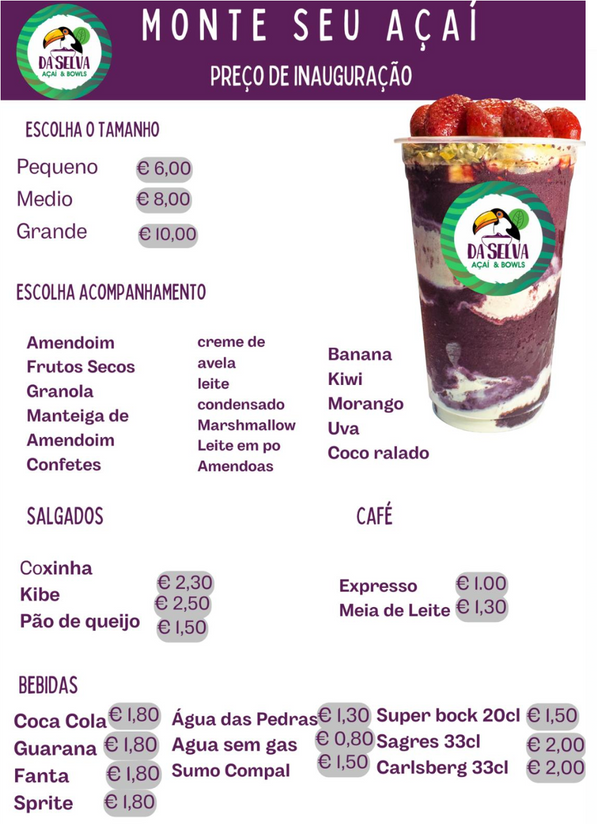 DA SELVA
AÇAÍ & BOWLS

MONTE SEU AÇAÍ

PREÇO DE INAUGURAÇÃO

ESCOLHA O TAMANHO

Pequeno € 6,00
Medio € 8,00
Grande € 10,00

DA SELVA
AÇAÍ & BOWLS

ESCOLHA ACOMPANHAMENTO

Amendoim
Frutos Secos
Granola
Manteiga de Amendoim
Confetes

creme de avela
leite condensado
Marshmallow
Leite em po
Amendoas

Banana
Kiwi
Morango
Uva
Coco ralado

SALGADOS

Coxinha € 2,30
Kibe € 2,50
Pão de queijo € 1,50

CAFÉ

Expresso € 1.00
Meia de Leite € 1,30

BEBIDAS

Coca Cola € 1,80
Guarana € 1,80
Fanta € 1,80
Sprite € 1,80

Água das Pedras € 1,30
Agua sem gas € 0,80
Sumo Compal € 1,50

Super bock 20cl € 1,50
Sagres 33cl € 2,00
Carlsberg 33cl € 2,00